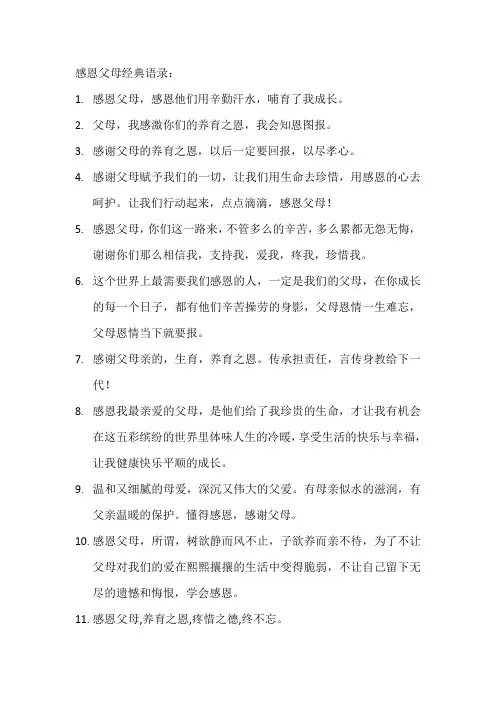 感恩父母经典语录：

1. 感恩父母，感恩他们用辛勤汗水，哺育了我成长。

2. 父母，我感激你们的养育之恩，我会知恩图报。

3. 感谢父母的养育之恩，以后一定要回报，以尽孝心。

4. 感谢父母赋予我们的一切，让我们用生命去珍惜，用感恩的心去呵护。让我们行动起来，点点滴滴，感恩父母！

5. 感恩父母，你们这一路来，不管多么的辛苦，多么累都无怨无悔，谢谢你们那么相信我，支持我，爱我，疼我，珍惜我。

6. 这个世界上最需要我们感恩的人，一定是我们的父母，在你成长的每一个日子，都有他们辛苦操劳的身影，父母恩情一生难忘，父母恩情当下就要报。

7. 感谢父母亲的，生育，养育之恩。传承担责任，言传身教给下一代！

8. 感恩我最亲爱的父母，是他们给了我珍贵的生命，才让我有机会在这五彩缤纷的世界里体味人生的冷暖，享受生活的快乐与幸福，让我健康快乐平顺的成长。

9. 温和又细腻的母爱，深沉又伟大的父爱。有母亲似水的滋润，有父亲温暖的保护。懂得感恩，感谢父母。

10. 感恩父母，所谓，树欲静而风不止，子欲养而亲不待，为了不让父母对我们的爱在熙熙攘攘的生活中变得脆弱，不让自己留下无尽的遗憾和悔恨，学会感恩。

11. 感恩父母,养育之恩,疼惜之德,终不忘。